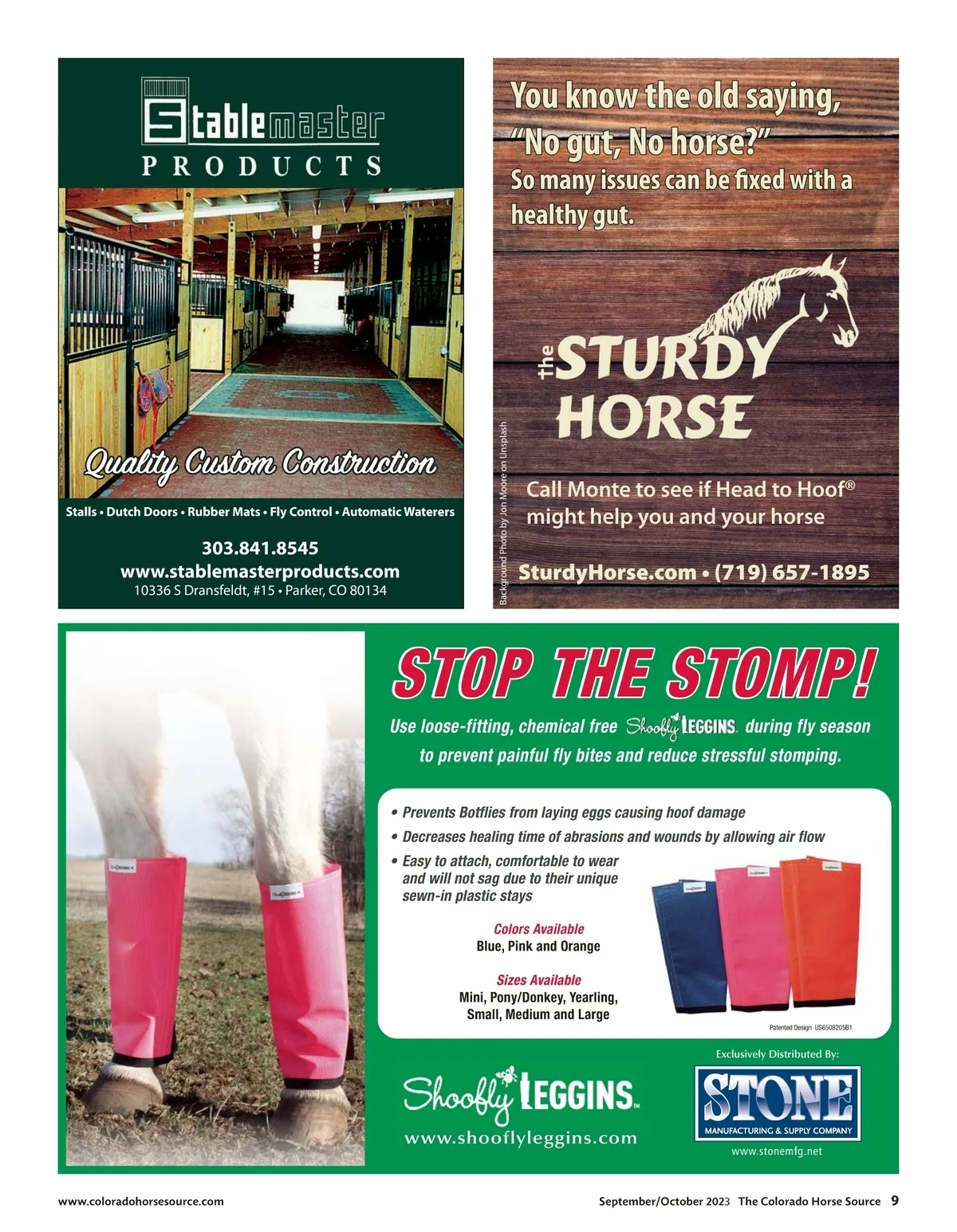 Stablemaster
PRODUCTS

Quality Custom Construction

Stalls • Dutch Doors • Rubber Mats • Fly Control • Automatic Waterers

303.841.8545
www.stablemasterproducts.com
10336 S Dransfeldt, #15 • Parker, CO 80134

You know the old saying, "No gut, No horse?"
So many issues can be fixed with a healthy gut.

the STURDY HORSE

Call Monte to see if Head to Hoof® might help you and your horse

SturdyHorse.com • (719) 657-1895

Background Photo by Jon Moore on Unsplash

STOP THE STOMP!

Use loose-fitting, chemical free Shoofly LEGGINS during fly season to prevent painful fly bites and reduce stressful stomping.

• Prevents Botflies from laying eggs causing hoof damage
• Decreases healing time of abrasions and wounds by allowing air flow
• Easy to attach, comfortable to wear and will not sag due to their unique sewn-in plastic stays

Colors Available
Blue, Pink and Orange

Sizes Available
Mini, Pony/Donkey, Yearling, Small, Medium and Large

Patented Design US6508205B1

Shoofly LEGGINS
www.shooflyleggins.com

Exclusively Distributed By:
STONE
MANUFACTURING & SUPPLY COMPANY
www.stonemfg.net

www.coloradohorsesource.com

September/October 2023 The Colorado Horse Source 9